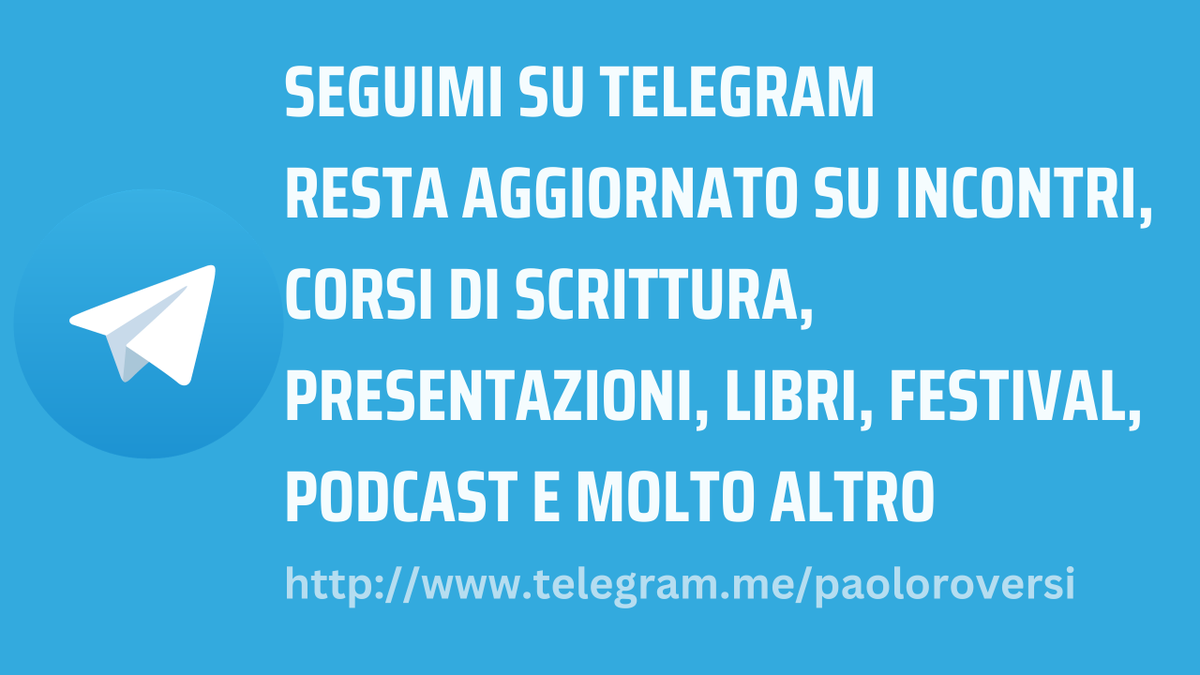 SEGUIMI SU TELEGRAM
RESTA AGGIORNATO SU INCONTRI, CORSI DI SCRITTURA, PRESENTAZIONI, LIBRI, FESTIVAL, PODCAST E MOLTO ALTRO

http://www.telegram.me/paoloroversi